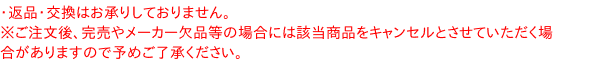 ・返品・交換はお承りしておりません。
※ご注文後、完売やメーカー欠品等の場合には該当商品をキャンセルとさせていただく場合がありますので予めご了承ください。